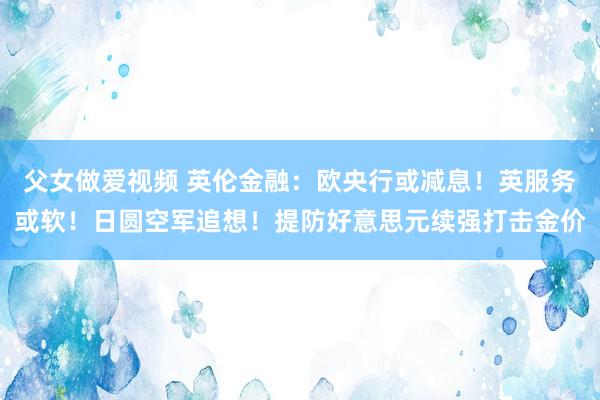 父女做爱视频 英伦金融：欧央行或减息！英服务或软！日圆空军追想！提防好意思元续强打击金价